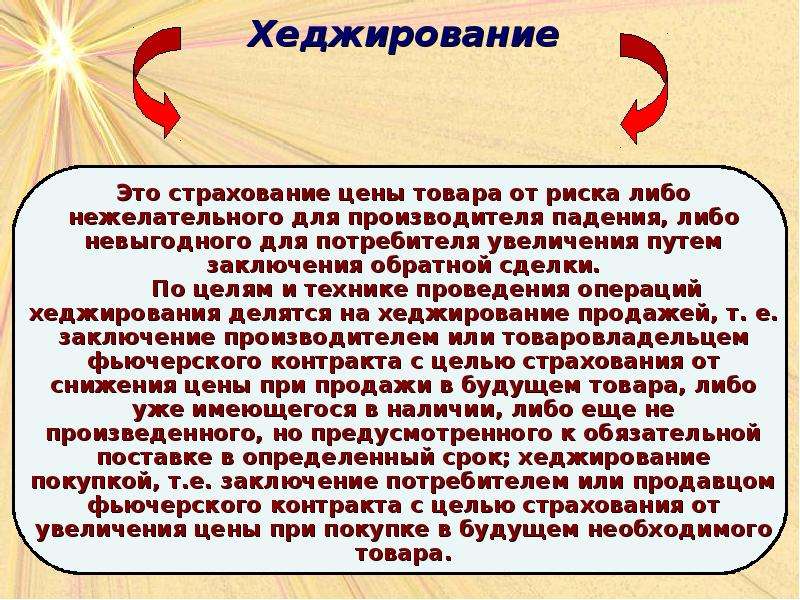 Хеджирование

Это страхование цены товара от риска либо нежелательного для производителя падения, либо невыгодного для потребителя увеличения путем заключения обратной сделки.

По целям и технике проведения операций хеджирования делятся на хеджирование продажей, т. е. заключение производителем или товаровладельцем фьючерского контракта с целью страхования от снижения цены при продажи в будущем товара, либо уже имеющегося в наличии, либо еще не произведенного, но предусмотренного к обязательной поставке в определенный срок; хеджирование покупкой, т.е. заключение потребителем или продавцом фьючерского контракта с целью страхования от увеличения цены при покупке в будущем необходимого товара.